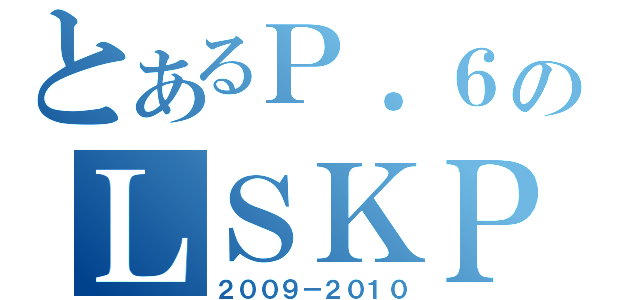 とあるＰ．６の
ＬＳＫＰ
２００９－２０１０